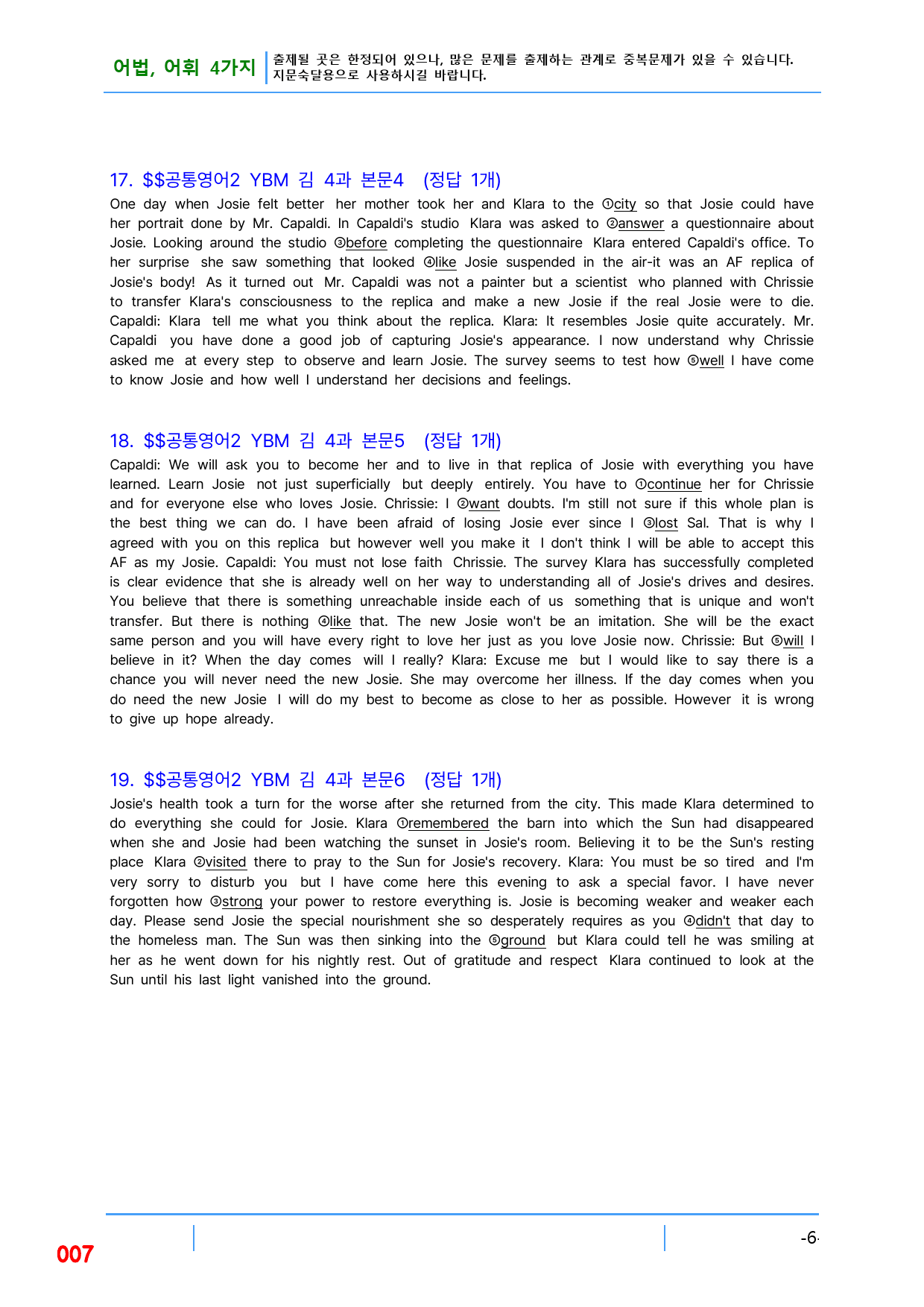 어법, 어휘 4가지 출제될 곳은 한정되어 있으나, 많은 문제를 출제하는 관계로 중복문제가 있을 수 있습니다. 지문숙달용으로 사용하시길 바랍니다.

17. $$공통영어2 YBM 김 4과 본문4 (정답 1개)

One day when Josie felt better her mother took her and Klara to the ①city so that Josie could have her portrait done by Mr. Capaldi. In Capaldi's studio Klara was asked to ②answer a questionnaire about Josie. Looking around the studio ③before completing the questionnaire Klara entered Capaldi's office. To her surprise she saw something that looked ④like Josie suspended in the air-it was an AF replica of Josie's body! As it turned out Mr. Capaldi was not a painter but a scientist who planned with Chrissie to transfer Klara's consciousness to the replica and make a new Josie if the real Josie were to die. Capaldi: Klara tell me what you think about the replica. Klara: It resembles Josie quite accurately. Mr. Capaldi you have done a good job of capturing Josie's appearance. I now understand why Chrissie asked me at every step to observe and learn Josie. The survey seems to test how ⑤well I have come to know Josie and how well I understand her decisions and feelings.

18. $$공통영어2 YBM 김 4과 본문5 (정답 1개)

Capaldi: We will ask you to become her and to live in that replica of Josie with everything you have learned. Learn Josie not just superficially but deeply entirely. You have to ①continue her for Chrissie and for everyone else who loves Josie. Chrissie: I ②want doubts. I'm still not sure if this whole plan is the best thing we can do. I have been afraid of losing Josie ever since I ③lost Sal. That is why I agreed with you on this replica but however well you make it I don't think I will be able to accept this AF as my Josie. Capaldi: You must not lose faith Chrissie. The survey Klara has successfully completed is clear evidence that she is already well on her way to understanding all of Josie's drives and desires. You believe that there is something unreachable inside each of us something that is unique and won't transfer. But there is nothing ④like that. The new Josie won't be an imitation. She will be the exact same person and you will have every right to love her just as you love Josie now. Chrissie: But ⑤will I believe in it? When the day comes will I really? Klara: Excuse me but I would like to say there is a chance you will never need the new Josie. She may overcome her illness. If the day comes when you do need the new Josie I will do my best to become as close to her as possible. However it is wrong to give up hope already.

19. $$공통영어2 YBM 김 4과 본문6 (정답 1개)

Josie's health took a turn for the worse after she returned from the city. This made Klara determined to do everything she could for Josie. Klara ①remembered the barn into which the Sun had disappeared when she and Josie had been watching the sunset in Josie's room. Believing it to be the Sun's resting place Klara ②visited there to pray to the Sun for Josie's recovery. Klara: You must be so tired and I'm very sorry to disturb you but I have come here this evening to ask a special favor. I have never forgotten how ③strong your power to restore everything is. Josie is becoming weaker and weaker each day. Please send Josie the special nourishment she so desperately requires as you ④didn't that day to the homeless man. The Sun was then sinking into the ⑤ground but Klara could tell he was smiling at her as he went down for his nightly rest. Out of gratitude and respect Klara continued to look at the Sun until his last light vanished into the ground.

007

-6-